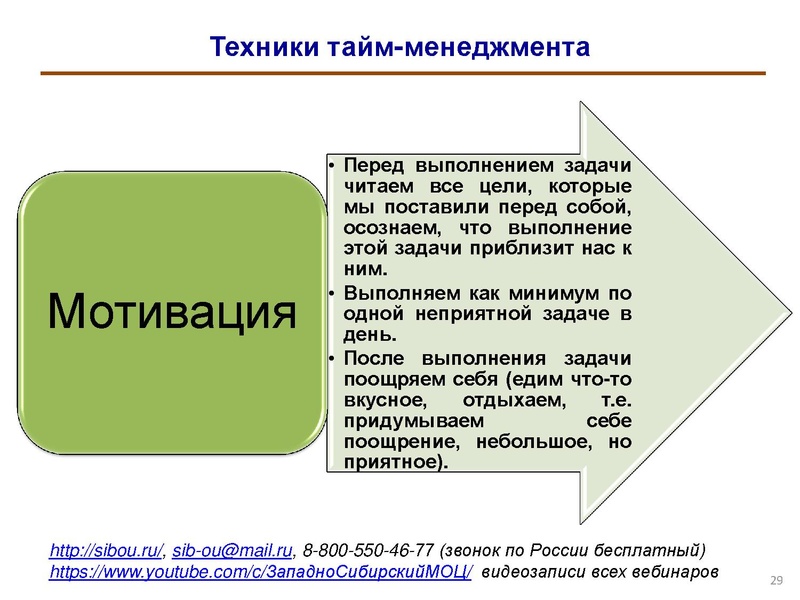 Техники тайм-менеджмента

Мотивация

• Перед выполнением задачи читаем все цели, которые мы поставили перед собой, осознаем, что выполнение этой задачи приблизит нас к ним.
• Выполняем как минимум по одной неприятной задаче в день.
• После выполнения задачи поощряем себя (едим что-то вкусное, отдыхаем, т.е. придумываем себе поощрение, небольшое, но приятное).

http://sibou.ru/, sib-ou@mail.ru, 8-800-550-46-77 (звонок по России бесплатный)
https://www.youtube.com/c/ЗападноСибирскийМОЦ/ видеозаписи всех вебинаров

29